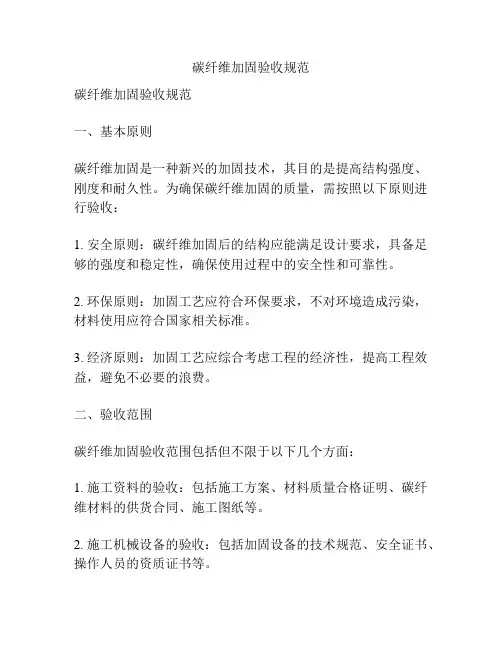 碳纤维加固验收规范

碳纤维加固验收规范

一、基本原则

碳纤维加固是一种新兴的加固技术，其目的是提高结构强度、刚度和耐久性。为确保碳纤维加固的质量，需按照以下原则进行验收：

1. 安全原则：碳纤维加固后的结构应能满足设计要求，具备足够的强度和稳定性，确保使用过程中的安全性和可靠性。

2. 环保原则：加固工艺应符合环保要求，不对环境造成污染，材料使用应符合国家相关标准。

3. 经济原则：加固工艺应综合考虑工程的经济性，提高工程效益，避免不必要的浪费。

二、验收范围

碳纤维加固验收范围包括但不限于以下几个方面：

1. 施工资料的验收：包括施工方案、材料质量合格证明、碳纤维材料的供货合同、施工图纸等。

2. 施工机械设备的验收：包括加固设备的技术规范、安全证书、操作人员的资质证书等。